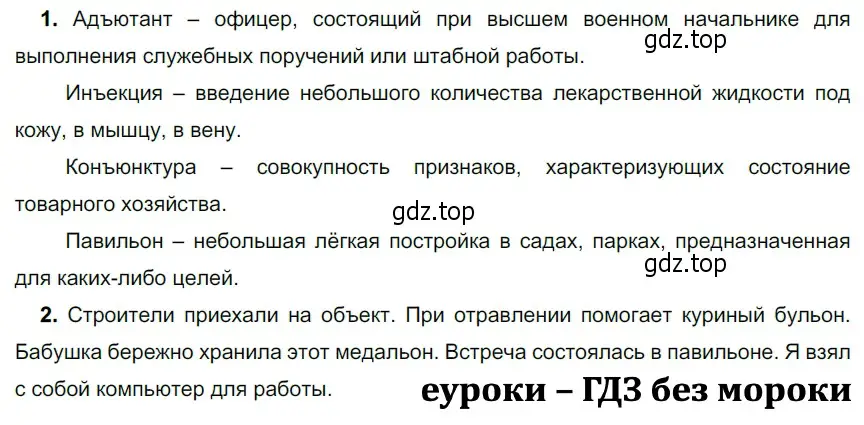 **1.** Адъютант – офицер, состоящий при высшем военном начальнике для выполнения служебных поручений или штабной работы.
gdz.top

Инъекция – введение небольшого количества лекарственной жидкости под кожу, в мышцу, в вену.

Конъюнктура – совокупность признаков, характеризующих состояние товарного хозяйства.

gdz.top

Павильон – небольшая лёгкая постройка в садах, парках, предназначенная для каких-либо целей.
gdz.top

**2.** Строители приехали на объект. При отравлении помогает куриный бульон. Бабушка бережно хранила этот медальон. Встреча состоялась в павильоне. Я взял с собой компьютер для работы.

еуроки – ГДЗ без мороки